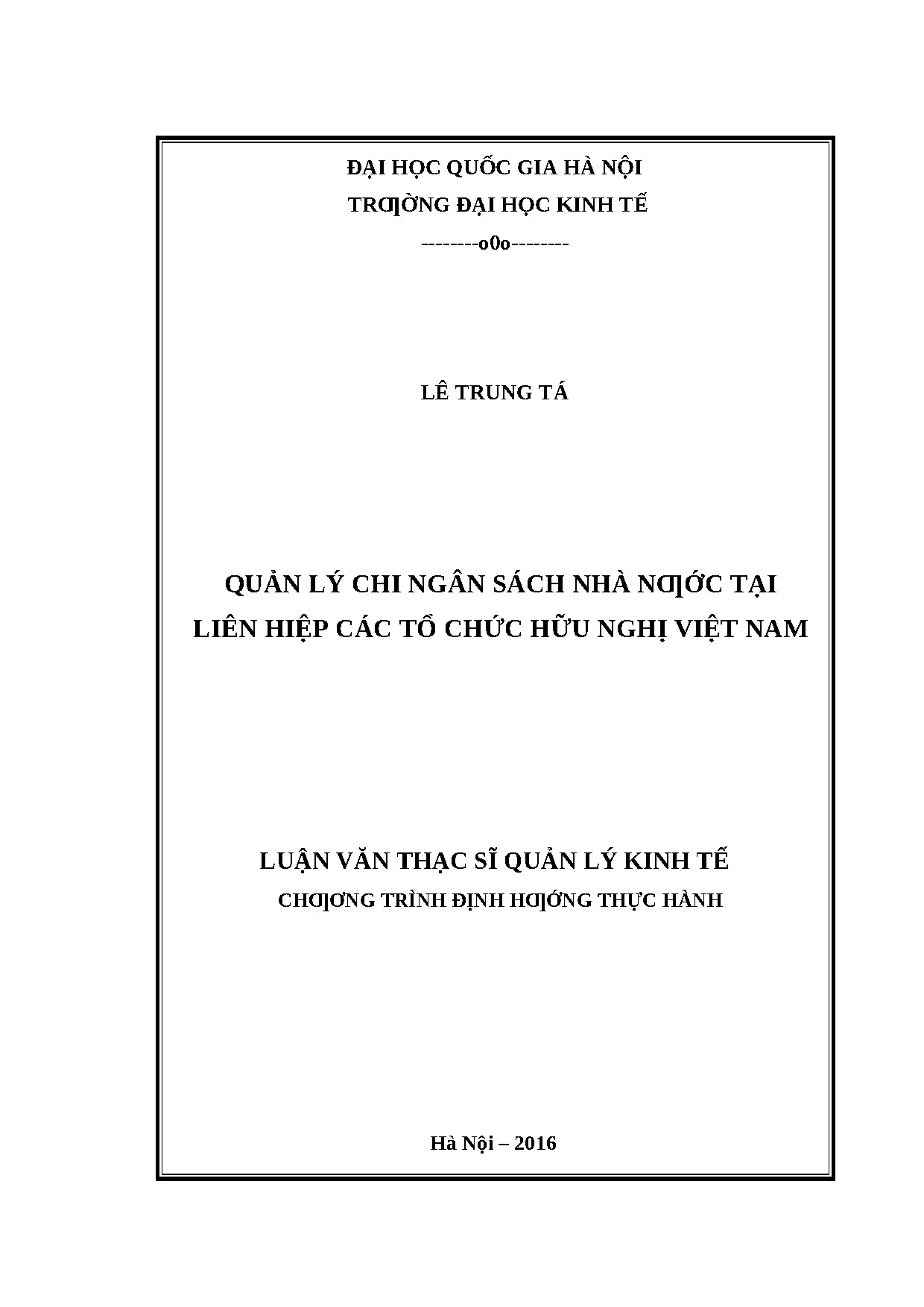 ĐẠI HỌC QUỐC GIA HÀ NỘI
TRƢỜNG ĐẠI HỌC KINH TẾ
--------o0o--------

LÊ TRUNG TÁ

QUẢN LÝ CHI NGÂN SÁCH NHÀ NƢỚC TẠI LIÊN HIỆP CÁC TỔ CHỨC HỮU NGHỊ VIỆT NAM

LUẬN VĂN THẠC SĨ QUẢN LÝ KINH TẾ
CHƢƠNG TRÌNH ĐỊNH HƢỚNG THỰC HÀNH

Hà Nội – 2016